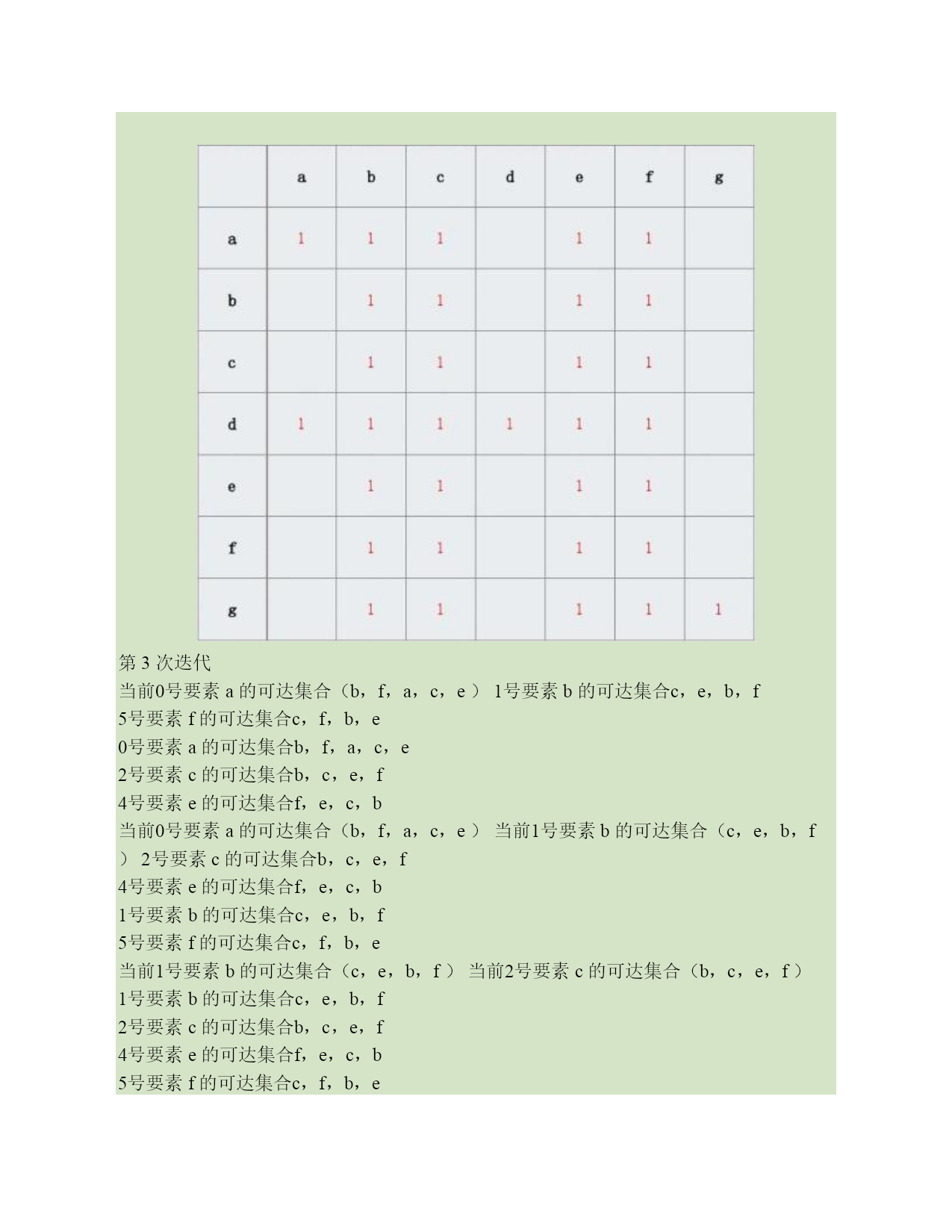 |  | a | b | c | d | e | f | g |
|---|---|---|---|---|---|---|---|
| a | 1 | 1 | 1 |  | 1 | 1 |  |
| b |  | 1 | 1 |  | 1 | 1 |  |
| c |  | 1 | 1 |  | 1 | 1 |  |
| d | 1 | 1 | 1 | 1 | 1 | 1 |  |
| e |  | 1 | 1 |  | 1 | 1 |  |
| f |  | 1 | 1 |  | 1 | 1 |  |
| g |  | 1 | 1 |  | 1 | 1 | 1 |

第 3 次迭代
当前0号要素 a 的可达集合（b，f，a，c，e ） 1号要素 b 的可达集合c，e，b，f
5号要素 f 的可达集合c，f，b，e
0号要素 a 的可达集合b，f，a，c，e
2号要素 c 的可达集合b，c，e，f
4号要素 e 的可达集合f，e，c，b
当前0号要素 a 的可达集合（b，f，a，c，e ） 当前1号要素 b 的可达集合（c，e，b，f ） 2号要素 c 的可达集合b，c，e，f
4号要素 e 的可达集合f，e，c，b
1号要素 b 的可达集合c，e，b，f
5号要素 f 的可达集合c，f，b，e
当前1号要素 b 的可达集合（c，e，b，f ） 当前2号要素 c 的可达集合（b，c，e，f ）
1号要素 b 的可达集合c，e，b，f
2号要素 c 的可达集合b，c，e，f
4号要素 e 的可达集合f，e，c，b
5号要素 f 的可达集合c，f，b，e